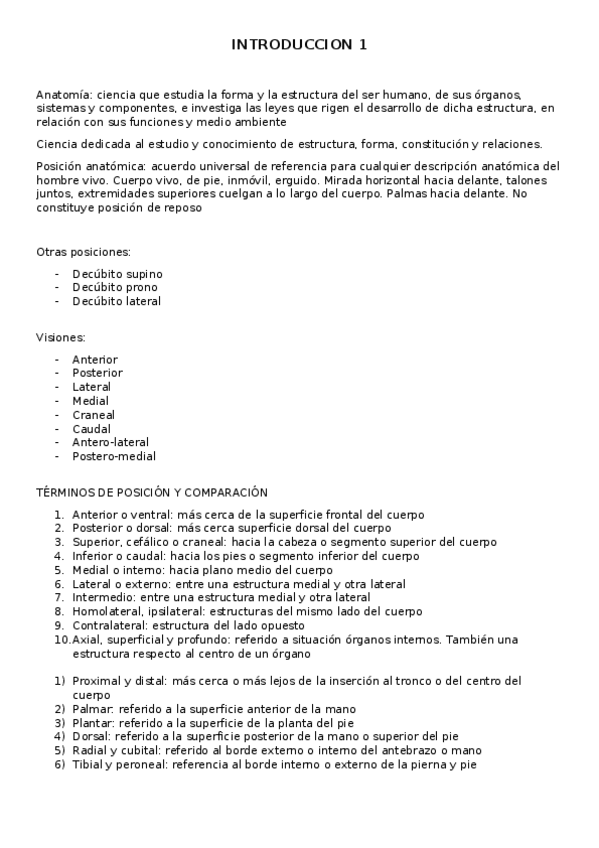 INTRODUCCION 1

Anatomía: ciencia que estudia la forma y la estructura del ser humano, de sus órganos, sistemas y componentes, e investiga las leyes que rigen el desarrollo de dicha estructura, en relación con sus funciones y medio ambiente

Ciencia dedicada al estudio y conocimiento de estructura, forma, constitución y relaciones.

Posición anatómica: acuerdo universal de referencia para cualquier descripción anatómica del hombre vivo. Cuerpo vivo, de pie, inmóvil, erguido. Mirada horizontal hacia delante, talones juntos, extremidades superiores cuelgan a lo largo del cuerpo. Palmas hacia delante. No constituye posición de reposo

Otras posiciones:

- Decúbito supino
- Decúbito prono
- Decúbito lateral

Visiones:

- Anterior
- Posterior
- Lateral
- Medial
- Craneal
- Caudal
- Antero-lateral
- Postero-medial

TÉRMINOS DE POSICIÓN Y COMPARACIÓN

1. Anterior o ventral: más cerca de la superficie frontal del cuerpo
2. Posterior o dorsal: más cerca superficie dorsal del cuerpo
3. Superior, cefálico o craneal: hacia la cabeza o segmento superior del cuerpo
4. Inferior o caudal: hacia los pies o segmento inferior del cuerpo
5. Medial o interno: hacia plano medio del cuerpo
6. Lateral o externo: entre una estructura medial y otra lateral
7. Intermedio: entre una estructura medial y otra lateral
8. Homolateral, ipsilateral: estructuras del mismo lado del cuerpo
9. Contralateral: estructura del lado opuesto
10. Axial, superficial y profundo: referido a situación órganos internos. También una estructura respecto al centro de un órgano

1) Proximal y distal: más cerca o más lejos de la inserción al tronco o del centro del cuerpo
2) Palmar: referido a la superficie anterior de la mano
3) Plantar: referido a la superficie de la planta del pie
4) Dorsal: referido a la superficie posterior de la mano o superior del pie
5) Radial y cubital: referido al borde externo o interno del antebrazo o mano
6) Tibial y peroneal: referencia al borde interno o externo de la pierna y pie